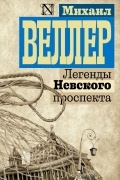 N

Михаил

ВЕЛЛЕР

Легенды
Невского
проспекта